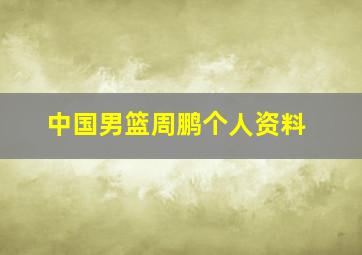 中国男篮周鹏个人资料